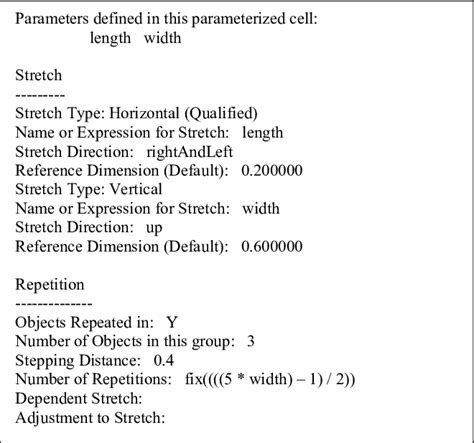 Parameters defined in this parameterized cell:
length width

Stretch
---------
Stretch Type: Horizontal (Qualified)
Name or Expression for Stretch: length
Stretch Direction: rightAndLeft
Reference Dimension (Default): 0.200000
Stretch Type: Vertical
Name or Expression for Stretch: width
Stretch Direction: up
Reference Dimension (Default): 0.600000

Repetition
--------------
Objects Repeated in: Y
Number of Objects in this group: 3
Stepping Distance: 0.4
Number of Repetitions: fix((((5 * width) – 1) / 2))
Dependent Stretch:
Adjustment to Stretch: